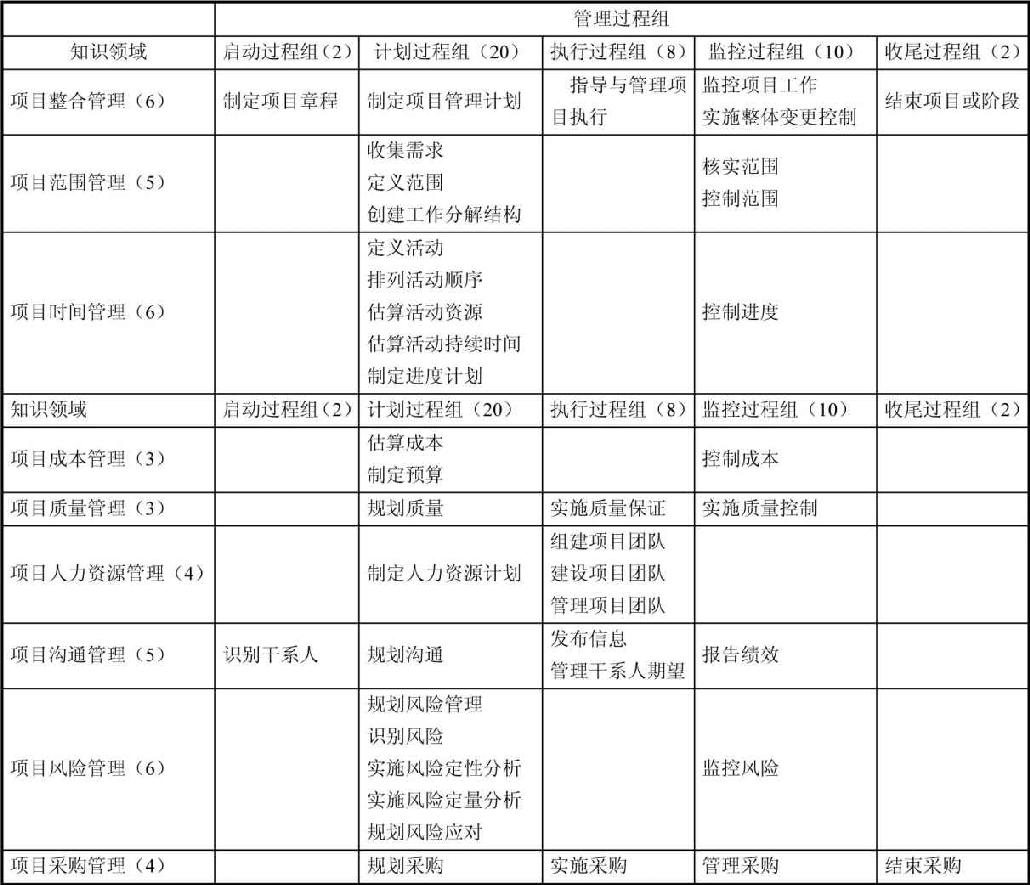 |  | 管理过程组 | | | | |
|---|---|---|---|---|---|
| 知识领域 | 启动过程组（2） | 计划过程组（20） | 执行过程组（8） | 监控过程组（10） | 收尾过程组（2） |
| 项目整合管理（6） | 制定项目章程 | 制定项目管理计划 | 指导与管理项目执行 | 监控项目工作 实施整体变更控制 | 结束项目或阶段 |
| 项目范围管理（5） |  | 收集需求 定义范围 创建工作分解结构 |  | 核实范围 控制范围 |  |
| 项目时间管理（6） |  | 定义活动 排列活动顺序 估算活动资源 估算活动持续时间 制定进度计划 |  | 控制进度 |  |
| 知识领域 | 启动过程组（2） | 计划过程组（20） | 执行过程组（8） | 监控过程组（10） | 收尾过程组（2） |
| 项目成本管理（3） |  | 估算成本 制定预算 |  | 控制成本 |  |
| 项目质量管理（3） |  | 规划质量 | 实施质量保证 | 实施质量控制 |  |
| 项目人力资源管理（4） |  | 制定人力资源计划 | 组建项目团队 建设项目团队 管理项目团队 |  |  |
| 项目沟通管理（5） | 识别干系人 | 规划沟通 | 发布信息 管理干系人期望 | 报告绩效 |  |
| 项目风险管理（6） |  | 规划风险管理 识别风险 实施风险定性分析 实施风险定量分析 规划风险应对 |  | 监控风险 |  |
| 项目采购管理（4） |  | 规划采购 | 实施采购 | 管理采购 | 结束采购 |